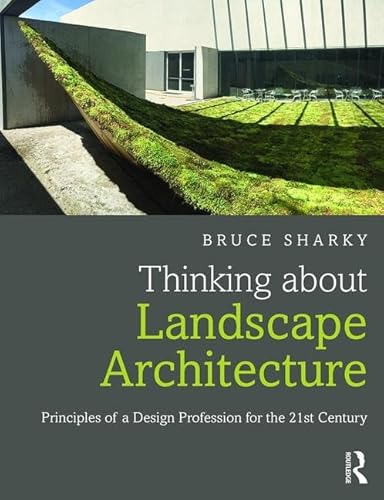 BRUCE SHARKY

Thinking about Landscape Architecture

Principles of a Design Profession for the 21st Century

ROUTLEDGE